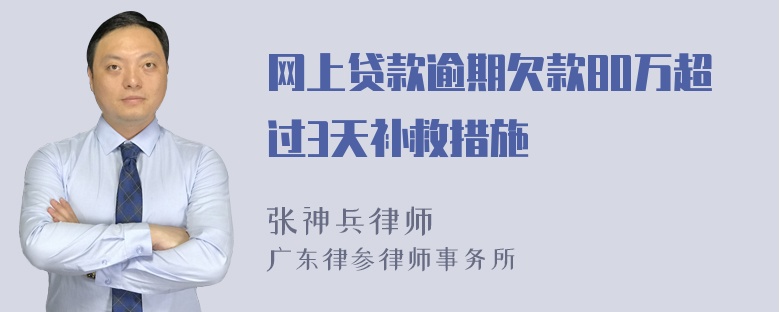 网上贷款逾期欠款80万超过3天补救措施

张神兵律师
广东律参律师事务所